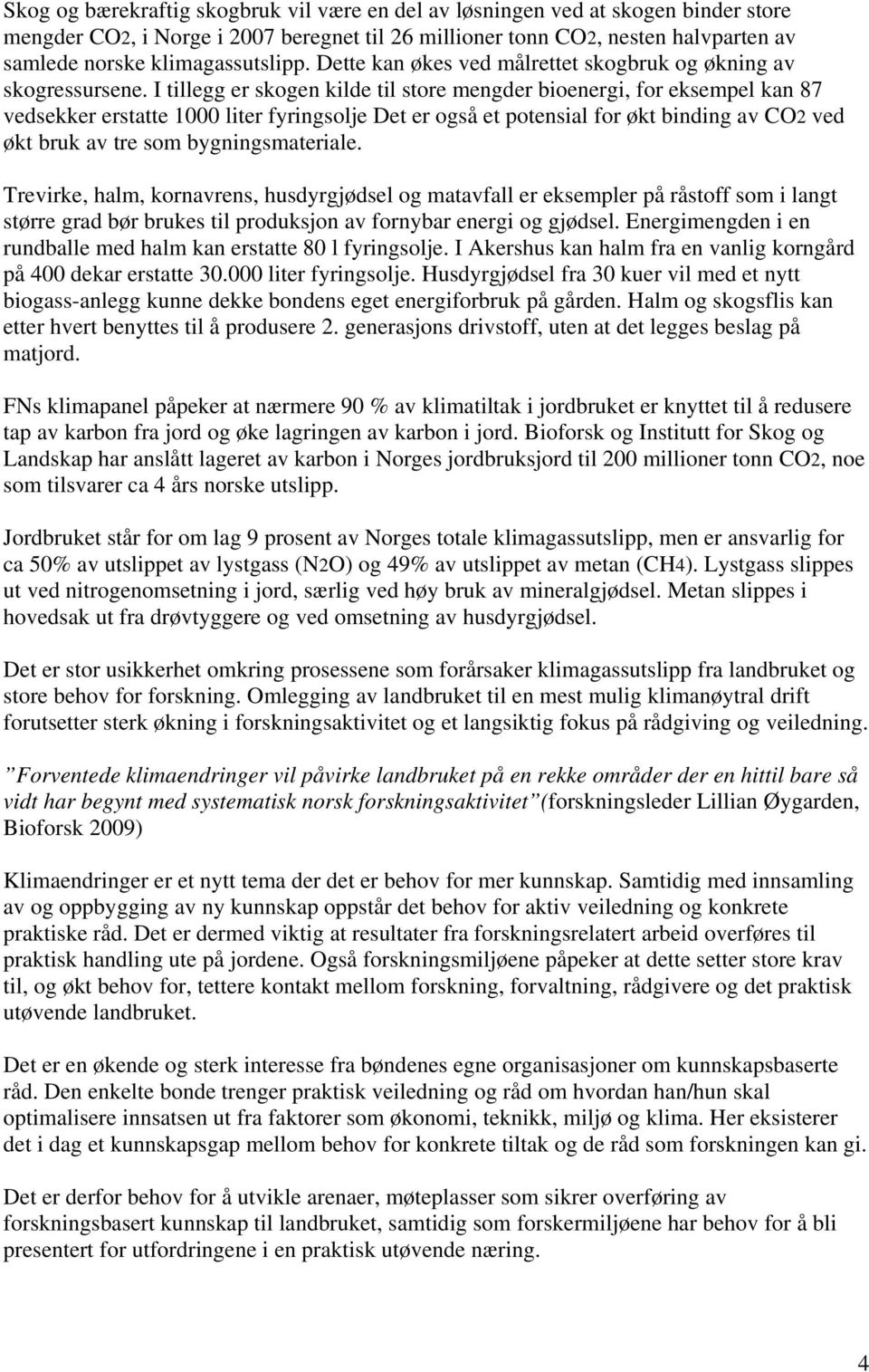 Skog og bærekraftig skogbruk vil være en del av løsningen ved at skogen binder store mengder $CO_2$, i Norge i 2007 beregnet til 26 millioner tonn $CO_2$, nesten halvparten av samlede norske klimagassutslipp. Dette kan økes ved målrettet skogbruk og økning av skogressursene. I tillegg er skogen kilde til store mengder bioenergi, for eksempel kan 87 vedsekker erstatte 1000 liter fyringsolje Det er også et potensial for økt binding av $CO_2$ ved økt bruk av tre som bygningsmateriale.

Trevirke, halm, kornavrens, husdyrgjødsel og matavfall er eksempler på råstoff som i langt større grad bør brukes til produksjon av fornybar energi og gjødsel. Energimengden i en rundballe med halm kan erstatte 80 l fyringsolje. I Akershus kan halm fra en vanlig korngård på 400 dekar erstatte 30.000 liter fyringsolje. Husdyrgjødsel fra 30 kuer vil med et nytt biogass-anlegg kunne dekke bondens eget energiforbruk på gården. Halm og skogsflis kan etter hvert benyttes til å produsere 2. generasjons drivstoff, uten at det legges beslag på matjord.

FNs klimapanel påpeker at nærmere 90 % av klimatiltak i jordbruket er knyttet til å redusere tap av karbon fra jord og øke lagringen av karbon i jord. Bioforsk og Institutt for Skog og Landskap har anslått lageret av karbon i Norges jordbruksjord til 200 millioner tonn $CO_2$, noe som tilsvarer ca 4 års norske utslipp.

Jordbruket står for om lag 9 prosent av Norges totale klimagassutslipp, men er ansvarlig for ca 50% av utslippet av lystgass ($N_2O$) og 49% av utslippet av metan ($CH_4$). Lystgass slippes ut ved nitrogenomsetning i jord, særlig ved høy bruk av mineralgjødsel. Metan slippes i hovedsak ut fra drøvtyggere og ved omsetning av husdyrgjødsel.

Det er stor usikkerhet omkring prosessene som forårsaker klimagassutslipp fra landbruket og store behov for forskning. Omlegging av landbruket til en mest mulig klimanøytral drift forutsetter sterk økning i forskningsaktivitet og et langsiktig fokus på rådgiving og veiledning.

”Forventede klimaendringer vil påvirke landbruket på en rekke områder der en hittil bare så vidt har begynt med systematisk norsk forskningsaktivitet”(forskningsleder Lillian Øygarden, Bioforsk 2009)

Klimaendringer er et nytt tema der det er behov for mer kunnskap. Samtidig med innsamling av og oppbygging av ny kunnskap oppstår det behov for aktiv veiledning og konkrete praktiske råd. Det er dermed viktig at resultater fra forskningsrelatert arbeid overføres til praktisk handling ute på jordene. Også forskningsmiljøene påpeker at dette setter store krav til, og økt behov for, tettere kontakt mellom forskning, forvaltning, rådgivere og det praktisk utøvende landbruket.

Det er en økende og sterk interesse fra bøndenes egne organisasjoner om kunnskapsbaserte råd. Den enkelte bonde trenger praktisk veiledning og råd om hvordan han/hun skal optimalisere innsatsen ut fra faktorer som økonomi, teknikk, miljø og klima. Her eksisterer det i dag et kunnskapsgap mellom behov for konkrete tiltak og de råd som forskningen kan gi.

Det er derfor behov for å utvikle arenaer, møteplasser som sikrer overføring av forskningsbasert kunnskap til landbruket, samtidig som forskermiljøene har behov for å bli presentert for utfordringene i en praktisk utøvende næring.

4